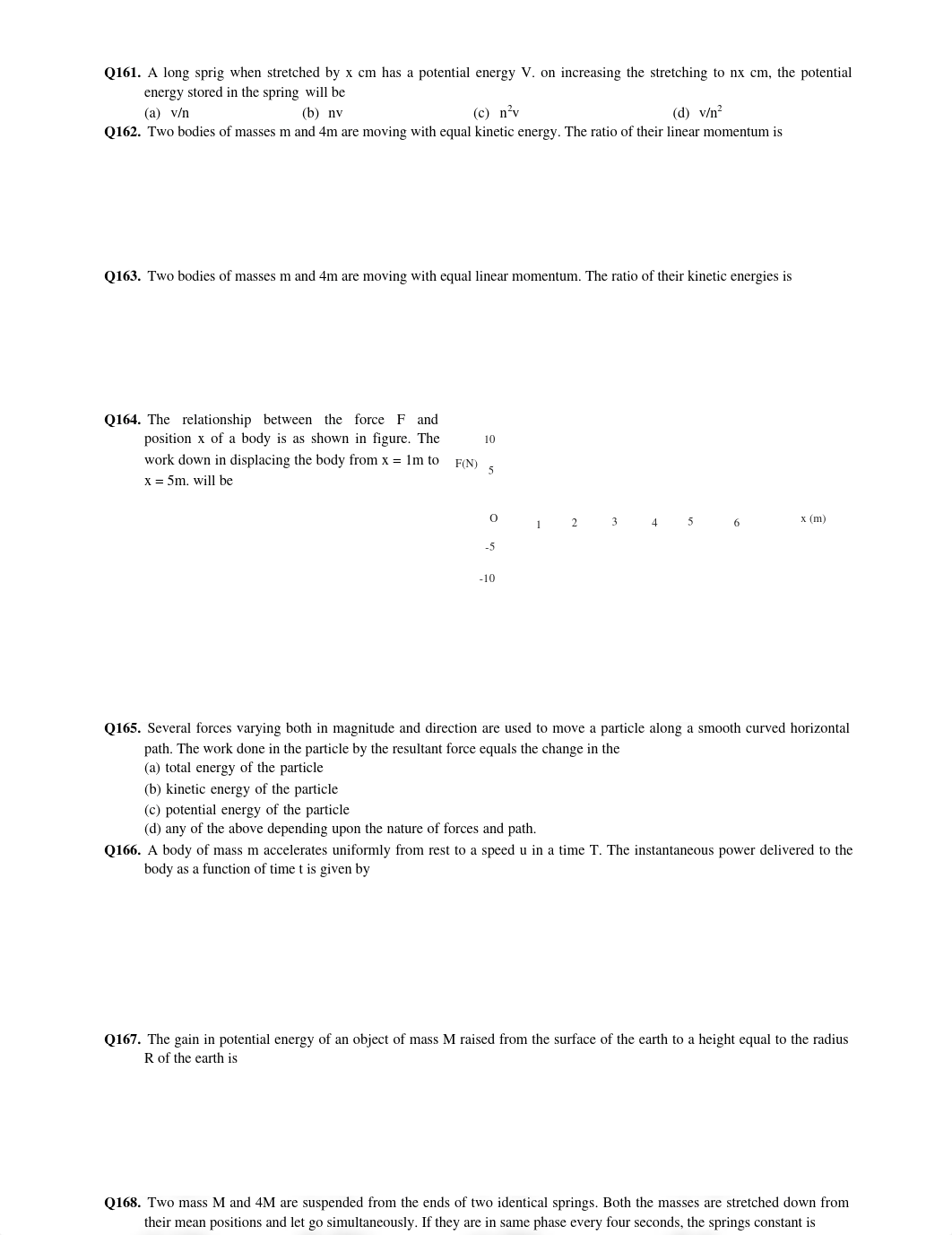 **Q161.** A long sprig when stretched by x cm has a potential energy V. on increasing the stretching to nx cm, the potential energy stored in the spring will be
(a) v/n (b) nv (c) $n^2v$ (d) $v/n^2$

**Q162.** Two bodies of masses m and 4m are moving with equal kinetic energy. The ratio of their linear momentum is

**Q163.** Two bodies of masses m and 4m are moving with equal linear momentum. The ratio of their kinetic energies is

**Q164.** The relationship between the force F and position x of a body is as shown in figure. The work down in displacing the body from x = 1m to x = 5m. will be

10
F(N) 5
O 1 2 3 4 5 6 x (m)
-5
-10

**Q165.** Several forces varying both in magnitude and direction are used to move a particle along a smooth curved horizontal path. The work done in the particle by the resultant force equals the change in the
(a) total energy of the particle
(b) kinetic energy of the particle
(c) potential energy of the particle
(d) any of the above depending upon the nature of forces and path.

**Q166.** A body of mass m accelerates uniformly from rest to a speed u in a time T. The instantaneous power delivered to the body as a function of time t is given by

**Q167.** The gain in potential energy of an object of mass M raised from the surface of the earth to a height equal to the radius R of the earth is

**Q168.** Two mass M and 4M are suspended from the ends of two identical springs. Both the masses are stretched down from their mean positions and let go simultaneously. If they are in same phase every four seconds, the springs constant is